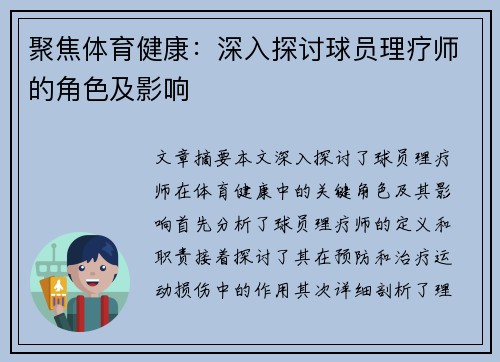 聚焦体育健康：深入探讨球员理疗师的角色及影响

文章摘要本文深入探讨了球员理疗师在体育健康中的关键角色及其影响首先分析了球员理疗师的定义和职责接着探讨了其在预防和治疗运动损伤中的作用其次详细剖析了理